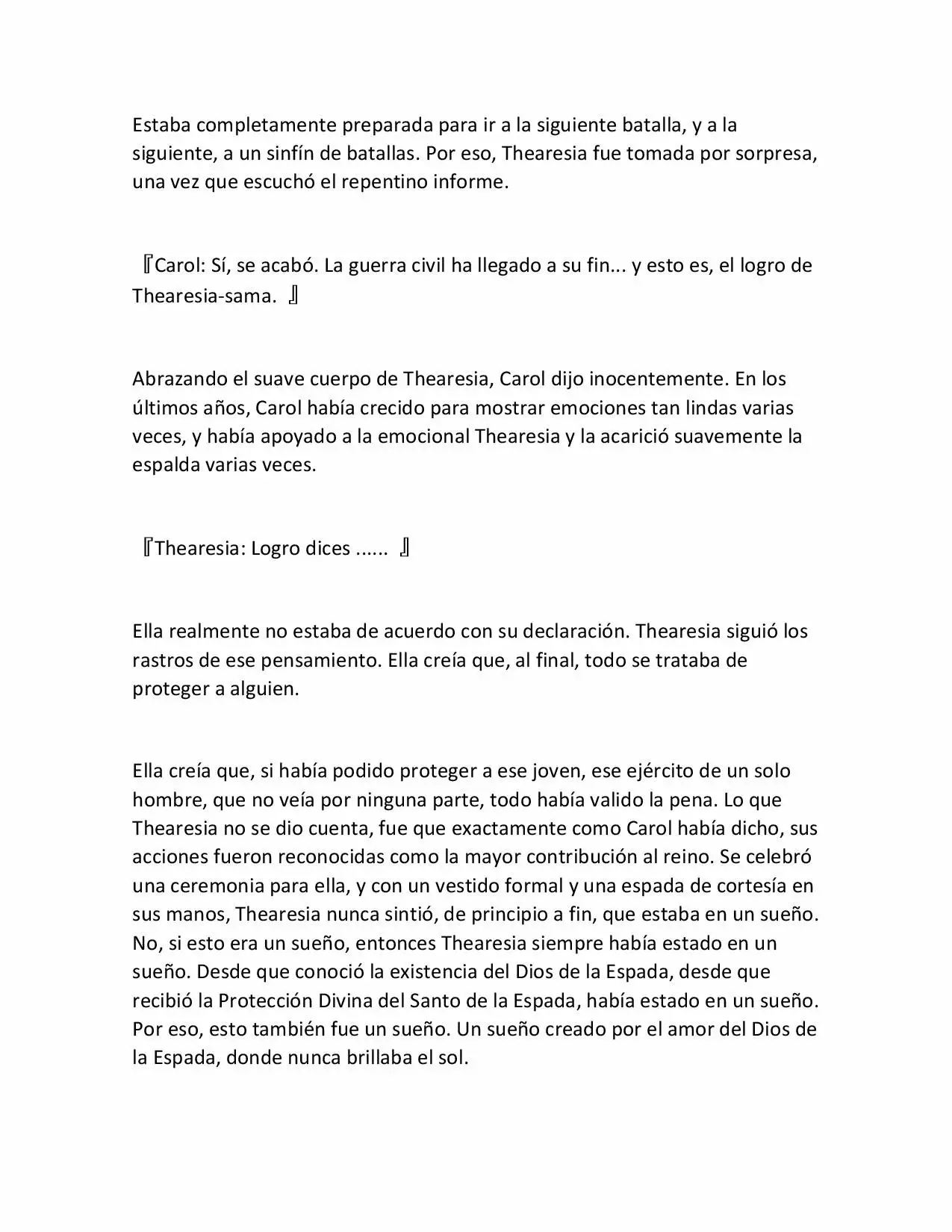 Estaba completamente preparada para ir a la siguiente batalla, y a la siguiente, a un sinfín de batallas. Por eso, Thearesia fue tomada por sorpresa, una vez que escuchó el repentino informe.

『Carol: Sí, se acabó. La guerra civil ha llegado a su fin... y esto es, el logro de Thearesia-sama. 』

Abrazando el suave cuerpo de Thearesia, Carol dijo inocentemente. En los últimos años, Carol había crecido para mostrar emociones tan lindas varias veces, y había apoyado a la emocional Thearesia y la acarició suavemente la espalda varias veces.

『Thearesia: Logro dices ...... 』

Ella realmente no estaba de acuerdo con su declaración. Thearesia siguió los rastros de ese pensamiento. Ella creía que, al final, todo se trataba de proteger a alguien.

Ella creía que, si había podido proteger a ese joven, ese ejército de un solo hombre, que no veía por ninguna parte, todo había valido la pena. Lo que Thearesia no se dio cuenta, fue que exactamente como Carol había dicho, sus acciones fueron reconocidas como la mayor contribución al reino. Se celebró una ceremonia para ella, y con un vestido formal y una espada de cortesía en sus manos, Thearesia nunca sintió, de principio a fin, que estaba en un sueño. No, si esto era un sueño, entonces Thearesia siempre había estado en un sueño. Desde que conoció la existencia del Dios de la Espada, desde que recibió la Protección Divina del Santo de la Espada, había estado en un sueño. Por eso, esto también fue un sueño. Un sueño creado por el amor del Dios de la Espada, donde nunca brillaba el sol.